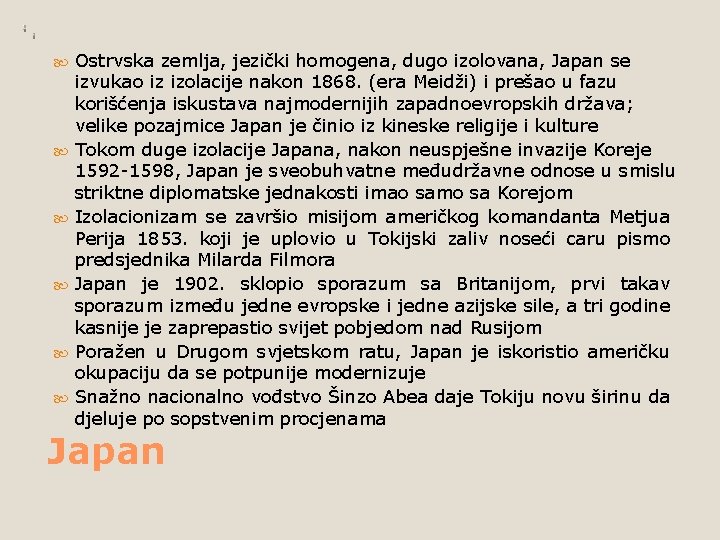 Ostrvska zemlja, jezički homogena, dugo izolovana, Japan se izvukao iz izolacije nakon 1868. (era Meidži) i prešao u fazu korišćenja iskustava najmodernijih zapadnoevropskih država; velike pozajmice Japan je činio iz kineske religije i kulture

Tokom duge izolacije Japana, nakon neuspješne invazije Koreje 1592-1598, Japan je sveobuhvatne međudržavne odnose u smislu striktne diplomatske jednakosti imao samo sa Korejom

Izolacionizam se završio misijom američkog komandanta Metjua Perija 1853. koji je uplovio u Tokijski zaliv noseći caru pismo predsjednika Milarda Filmora

Japan je 1902. sklopio sporazum sa Britanijom, prvi takav sporazum između jedne evropske i jedne azijske sile, a tri godine kasnije je zaprepastio svijet pobjedom nad Rusijom

Poražen u Drugom svjetskom ratu, Japan je iskoristio američku okupaciju da se potpunije modernizuje

Snažno nacionalno vođstvo Šinzo Abea daje Tokiju novu širinu da djeluje po sopstvenim procjenama

Japan